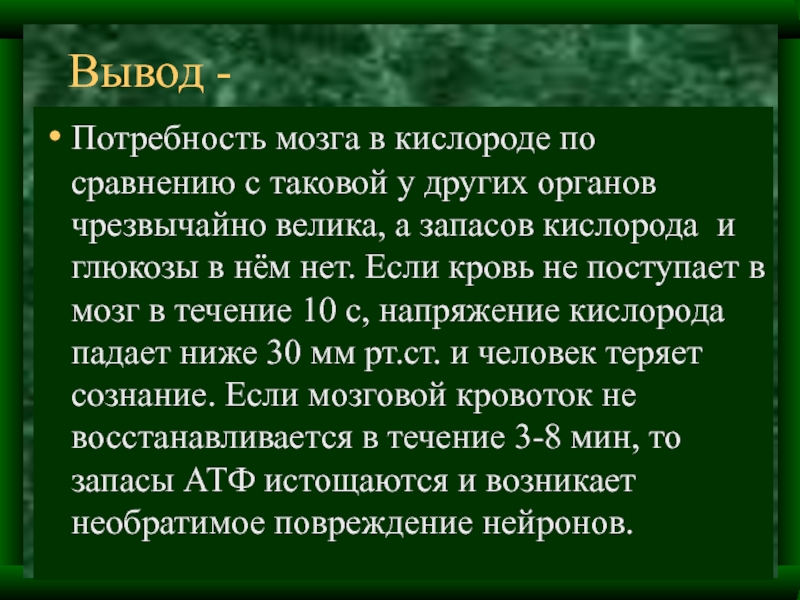 Вывод -

• Потребность мозга в кислороде по сравнению с таковой у других органов чрезвычайно велика, а запасов кислорода и глюкозы в нём нет. Если кровь не поступает в мозг в течение 10 с, напряжение кислорода падает ниже 30 мм рт.ст. и человек теряет сознание. Если мозговой кровоток не восстанавливается в течение 3-8 мин, то запасы АТФ истощаются и возникает необратимое повреждение нейронов.